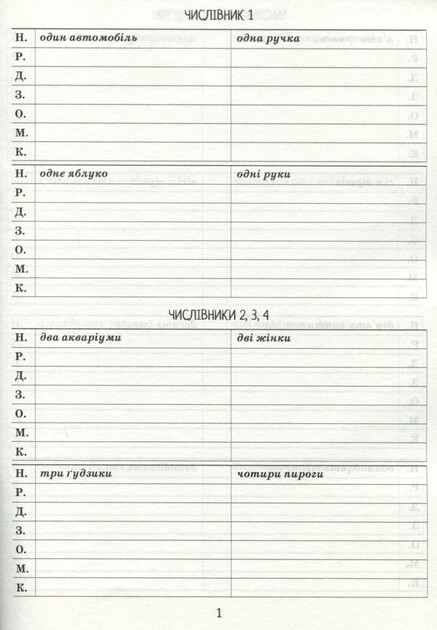 ЧИСЛІВНИК 1

| Н. | один автомобіль | одна ручка |
|---|---|---|
| Р. | | |
| Д. | | |
| З. | | |
| О. | | |
| М. | | |
| К. | | |

| Н. | одне яблуко | одні руки |
|---|---|---|
| Р. | | |
| Д. | | |
| З. | | |
| О. | | |
| М. | | |
| К. | | |

ЧИСЛІВНИКИ 2, 3, 4

| Н. | два акваріуми | дві жінки |
|---|---|---|
| Р. | | |
| Д. | | |
| З. | | |
| О. | | |
| М. | | |
| К. | | |

| Н. | три ґудзики | чотири пироги |
|---|---|---|
| Р. | | |
| Д. | | |
| З. | | |
| О. | | |
| М. | | |
| К. | | |

1